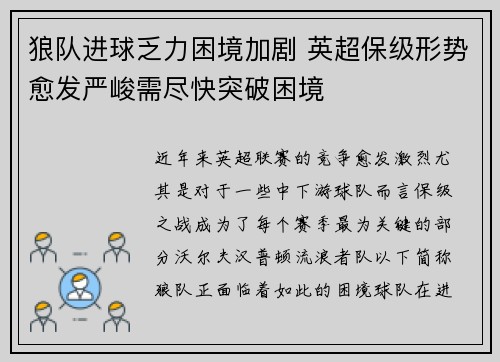 狼队进球乏力困境加剧 英超保级形势愈发严峻需尽快突破困境

近年来英超联赛的竞争愈发激烈尤其是对于一些中下游球队而言保级之战成为了每个赛季最为关键的部分沃尔夫汉普顿流浪者队以下简称狼队正面临着如此的困境球队在进